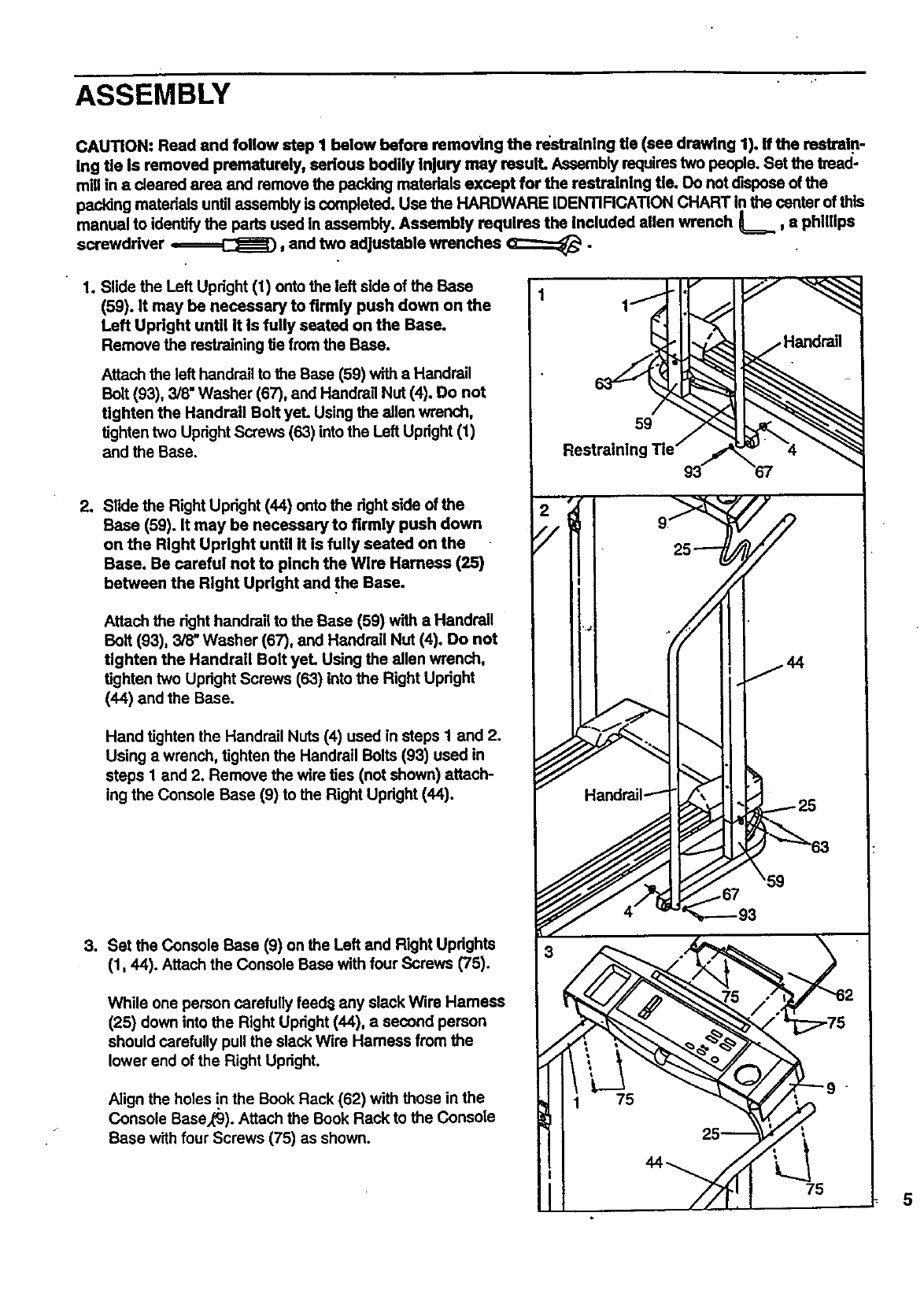 ASSEMBLY

CAUTION: Read and follow step 1 below before removing the restraining tie (see drawing 1). If the restraining tie is removed prematurely, serious bodily injury may result. Assembly requires two people. Set the treadmill in a cleared area and remove the packing materials except for the restraining tie. Do not dispose of the packing materials until assembly is completed. Use the HARDWARE IDENTIFICATION CHART in the center of this manual to identify the parts used in assembly. Assembly requires the included allen wrench , a phillips screwdriver , and two adjustable wrenches .

1. Slide the Left Upright (1) onto the left side of the Base (59). It may be necessary to firmly push down on the Left Upright until it is fully seated on the Base. Remove the restraining tie from the Base.

Attach the left handrail to the Base (59) with a Handrail Bolt (93), 3/8" Washer (67), and Handrail Nut (4). Do not tighten the Handrail Bolt yet. Using the allen wrench, tighten two Upright Screws (63) into the Left Upright (1) and the Base.

2. Slide the Right Upright (44) onto the right side of the Base (59). It may be necessary to firmly push down on the Right Upright until it is fully seated on the Base. Be careful not to pinch the Wire Harness (25) between the Right Upright and the Base.

Attach the right handrail to the Base (59) with a Handrail Bolt (93), 3/8" Washer (67), and Handrail Nut (4). Do not tighten the Handrail Bolt yet. Using the allen wrench, tighten two Upright Screws (63) into the Right Upright (44) and the Base.

Hand tighten the Handrail Nuts (4) used in steps 1 and 2. Using a wrench, tighten the Handrail Bolts (93) used in steps 1 and 2. Remove the wire ties (not shown) attaching the Console Base (9) to the Right Upright (44).

3. Set the Console Base (9) on the Left and Right Uprights (1, 44). Attach the Console Base with four Screws (75).

While one person carefully feeds any slack Wire Harness (25) down into the Right Upright (44), a second person should carefully pull the slack Wire Harness from the lower end of the Right Upright.

Align the holes in the Book Rack (62) with those in the Console Base (9). Attach the Book Rack to the Console Base with four Screws (75) as shown.

1
1
Handrail
63
59
Restraining Tie
4
93
67

2
9
25
44
Handrail
25
63
59
67
4
93

3
75
62
75
9
1
75
25
44
75

5